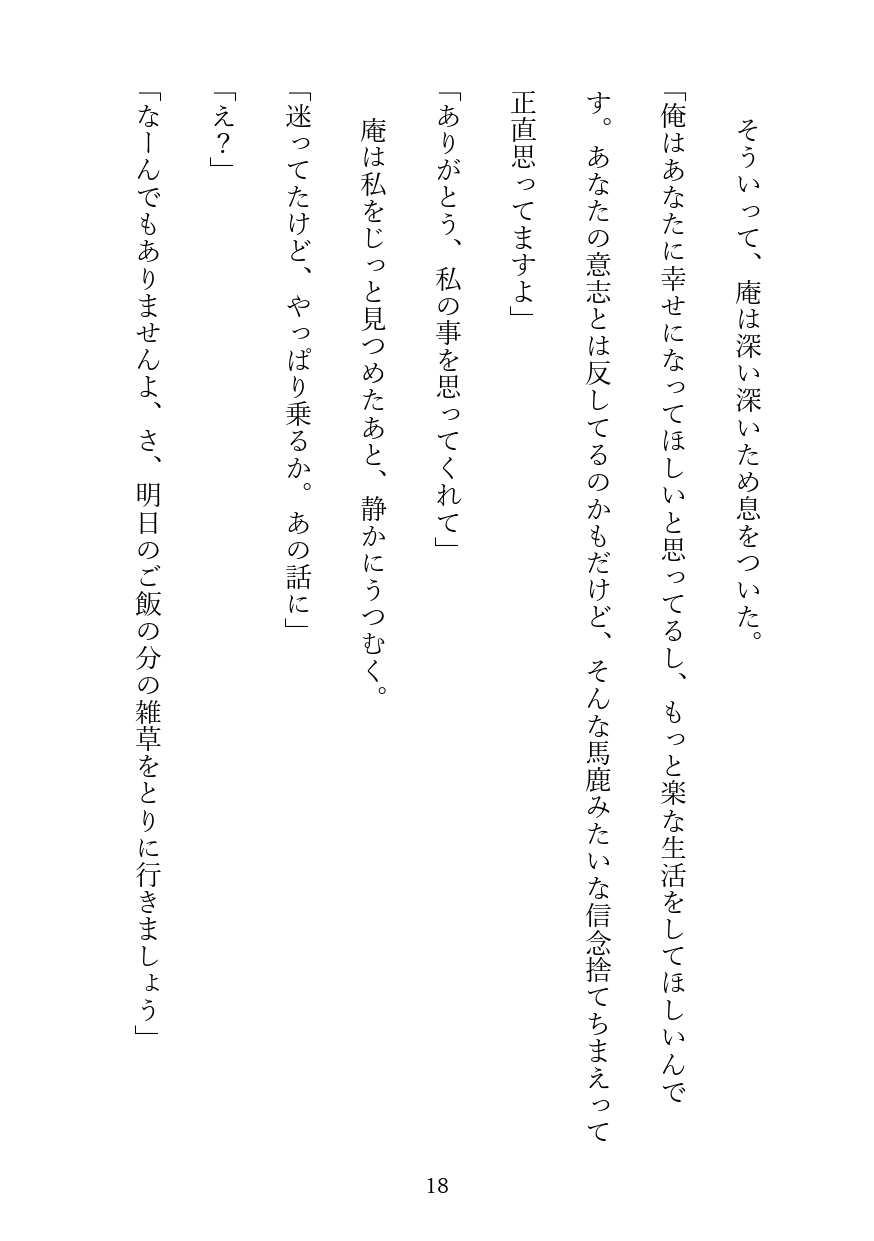 そういって、庵は深い深いため息をついた。

「俺はあなたに幸せになってほしいと思ってるし、もっと楽な生活をしてほしいんです。あなたの意志とは反してるのかもだけど、そんな馬鹿みたいな信念捨てちまえって正直思ってますよ」

「ありがとう、私の事を思ってくれて」

庵は私をじっと見つめたあと、静かにうつむく。

「迷ってたけど、やっぱり乗るか。あの話に」

「え？」

「なーんでもありませんよ、さ、明日のご飯の分の雑草をとりに行きましょう」

18